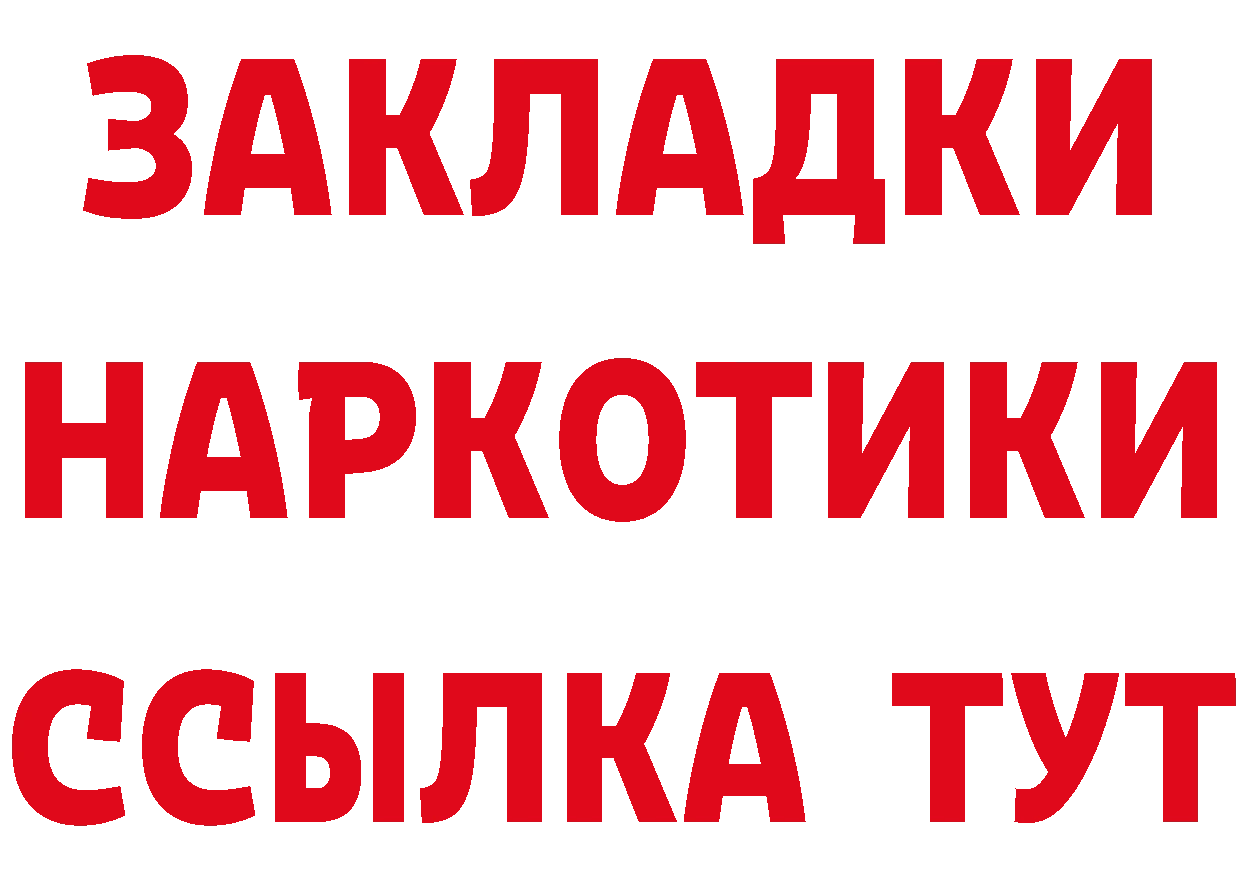 ЗАКЛАДКИ НАРКОТИКИ ССЫЛКА ТУТ